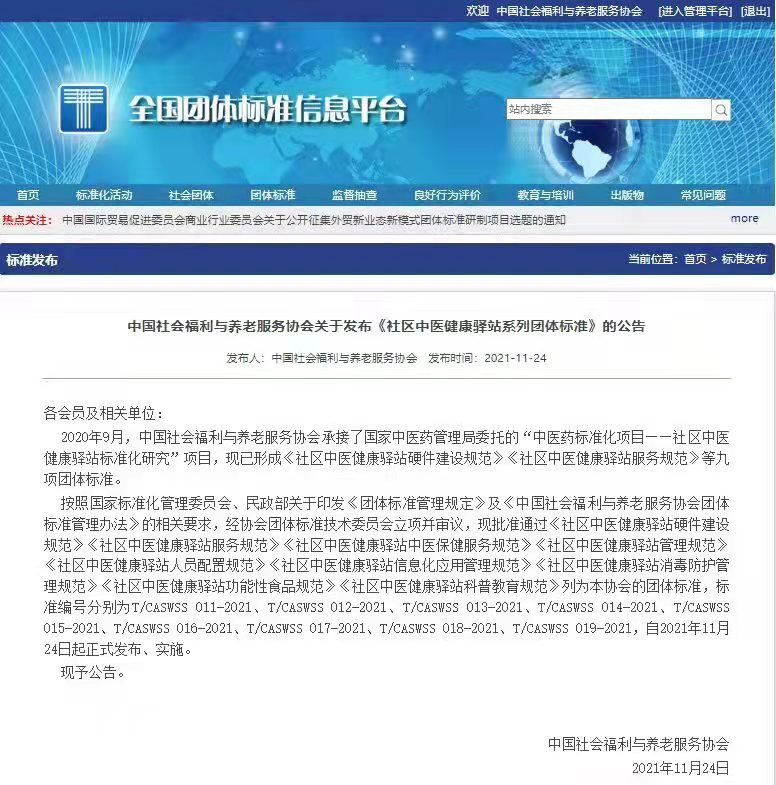 欢迎 中国社会福利与养老服务协会 [进入管理平台] [退出]

全国团体标准信息平台

站内搜索

首页 标准化活动 社会团体 团体标准 监督抽查 良好行为评价 教育与培训 出版物 常见问题

热点关注： 中国国际贸易促进委员会商业行业委员会关于公开征集外贸新业态新模式团体标准研制项目选题的通知 more

标准发布

当前位置：首页 > 标准发布

中国社会福利与养老服务协会关于发布《社区中医健康驿站系列团体标准》的公告

发布人：中国社会福利与养老服务协会 发布时间：2021-11-24

各会员及相关单位：

2020年9月，中国社会福利与养老服务协会承接了国家中医药管理局委托的“中医药标准化项目——社区中医健康驿站标准化研究”项目，现已形成《社区中医健康驿站硬件建设规范》《社区中医健康驿站服务规范》等九项团体标准。

按照国家标准化管理委员会、民政部关于印发《团体标准管理规定》及《中国社会福利与养老服务协会团体标准管理办法》的相关要求，经协会团体标准技术委员会立项并审议，现批准通过《社区中医健康驿站硬件建设规范》《社区中医健康驿站服务规范》《社区中医健康驿站中医保健服务规范》《社区中医健康驿站管理规范》《社区中医健康驿站人员配置规范》《社区中医健康驿站信息化应用管理规范》《社区中医健康驿站消毒防护管理规范》《社区中医健康驿站功能性食品规范》《社区中医健康驿站科普教育规范》列为本协会的团体标准，标准编号分别为T/CASWSS 011-2021、T/CASWSS 012-2021、T/CASWSS 013-2021、T/CASWSS 014-2021、T/CASWSS 015-2021、T/CASWSS 016-2021、T/CASWSS 017-2021、T/CASWSS 018-2021、T/CASWSS 019-2021，自2021年11月24日起正式发布、实施。

现予公告。

中国社会福利与养老服务协会
2021年11月24日